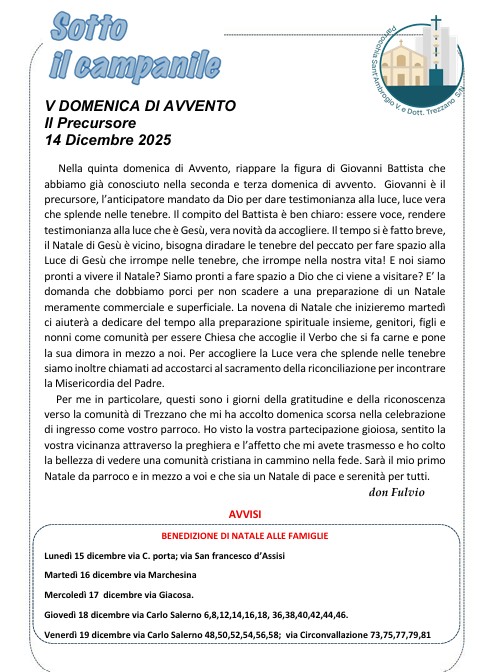 Sotto il campanile

Parrocchia Sant'Ambrogio V. e Dott. Trezzano S/N

V DOMENICA DI AVVENTO
Il Precursore
14 Dicembre 2025

Nella quinta domenica di Avvento, riappare la figura di Giovanni Battista che abbiamo già conosciuto nella seconda e terza domenica di avvento. Giovanni è il precursore, l'anticipatore mandato da Dio per dare testimonianza alla luce, luce vera che splende nelle tenebre. Il compito del Battista è ben chiaro: essere voce, rendere testimonianza alla luce che è Gesù, vera novità da accogliere. Il tempo si è fatto breve, il Natale di Gesù è vicino, bisogna diradare le tenebre del peccato per fare spazio alla Luce di Gesù che irrompe nelle tenebre, che irrompe nella nostra vita! E noi siamo pronti a vivere il Natale? Siamo pronti a fare spazio a Dio che ci viene a visitare? E' la domanda che dobbiamo porci per non scadere a una preparazione di un Natale meramente commerciale e superficiale. La novena di Natale che inizieremo martedì ci aiuterà a dedicare del tempo alla preparazione spirituale insieme, genitori, figli e nonni come comunità per essere Chiesa che accoglie il Verbo che si fa carne e pone la sua dimora in mezzo a noi. Per accogliere la Luce vera che splende nelle tenebre siamo inoltre chiamati ad accostarci al sacramento della riconciliazione per incontrare la Misericordia del Padre.

Per me in particolare, questi sono i giorni della gratitudine e della riconoscenza verso la comunità di Trezzano che mi ha accolto domenica scorsa nella celebrazione di ingresso come vostro parroco. Ho visto la vostra partecipazione gioiosa, sentito la vostra vicinanza attraverso la preghiera e l'affetto che mi avete trasmesso e ho colto la bellezza di vedere una comunità cristiana in cammino nella fede. Sarà il mio primo Natale da parroco e in mezzo a voi e che sia un Natale di pace e serenità per tutti.

don Fulvio

AVVISI

BENEDIZIONE DI NATALE ALLE FAMIGLIE

Lunedì 15 dicembre via C. porta; via San francesco d'Assisi

Martedì 16 dicembre via Marchesina

Mercoledì 17 dicembre via Giacosa.

Giovedì 18 dicembre via Carlo Salerno 6,8,12,14,16,18, 36,38,40,42,44,46.

Venerdì 19 dicembre via Carlo Salerno 48,50,52,54,56,58; via Circonvallazione 73,75,77,79,81